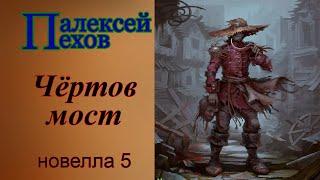 Алексей
Пехов

Чёртов мост

новелла 5